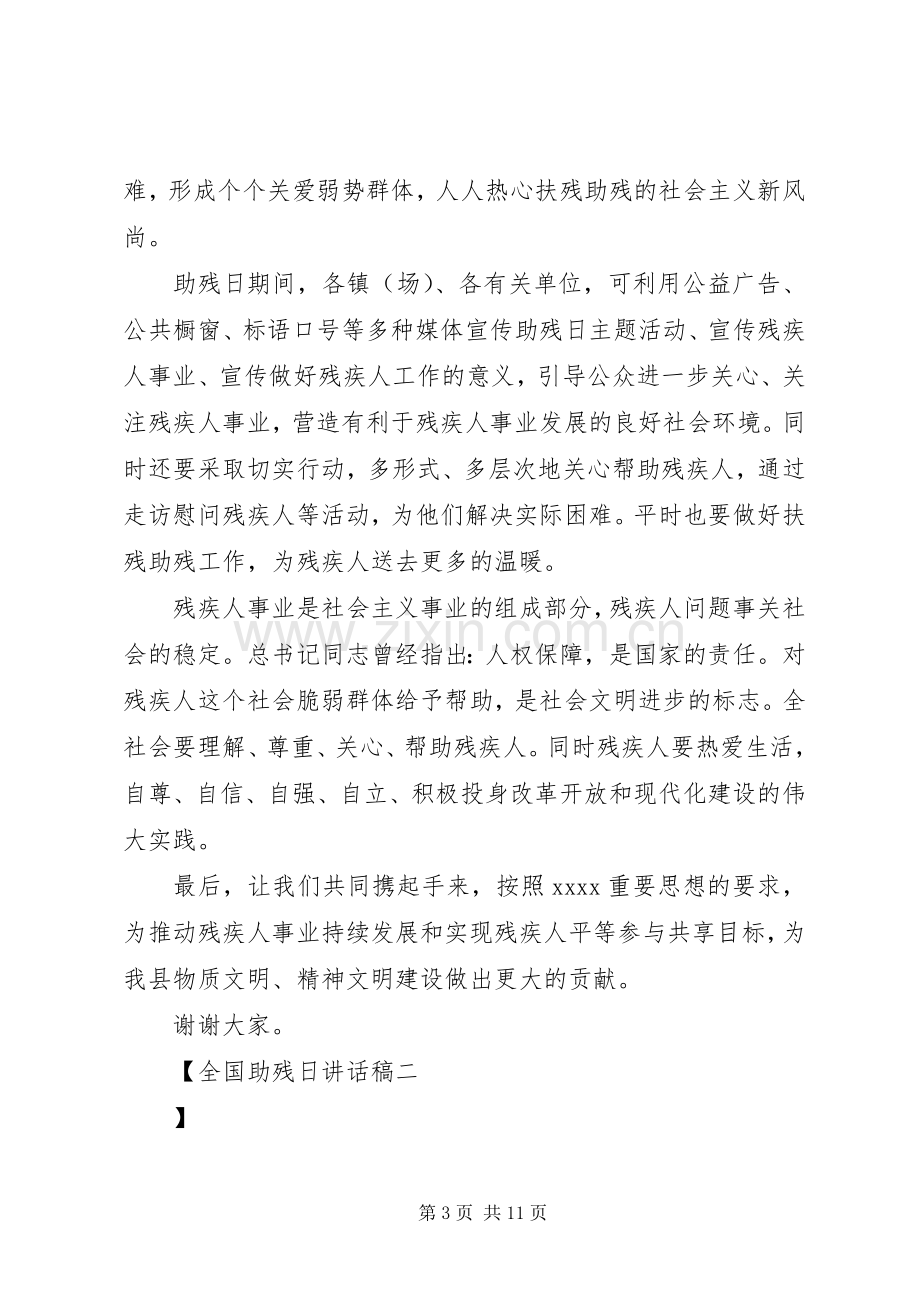 难，形成个个关爱弱势群体，人人热心扶残助残的社会主义新风尚。

助残日期间，各镇（场）、各有关单位，可利用公益广告、公共橱窗、标语口号等多种媒体宣传助残日主题活动、宣传残疾人事业、宣传做好残疾人工作的意义，引导公众进一步关心、关注残疾人事业，营造有利于残疾人事业发展的良好社会环境。同时还要采取切实行动，多形式、多层次地关心帮助残疾人，通过走访慰问残疾人等活动，为他们解决实际困难。平时也要做好扶残助残工作，为残疾人送去更多的温暖。

残疾人事业是社会主义事业的组成部分，残疾人问题事关社会的稳定。总书记同志曾经指出：人权保障，是国家的责任。对残疾人这个社会脆弱群体给予帮助，是社会文明进步的标志。全社会要理解、尊重、关心、帮助残疾人。同时残疾人要热爱生活，自尊、自信、自强、自立、积极投身改革开放和现代化建设的伟大实践。

最后，让我们共同携起手来，按照xxxx重要思想的要求，为推动残疾人事业持续发展和实现残疾人平等参与共享目标，为我县物质文明、精神文明建设做出更大的贡献。

谢谢大家。

【全国助残日讲话稿二

】

第3页 共11页

www.zixin.com.cn